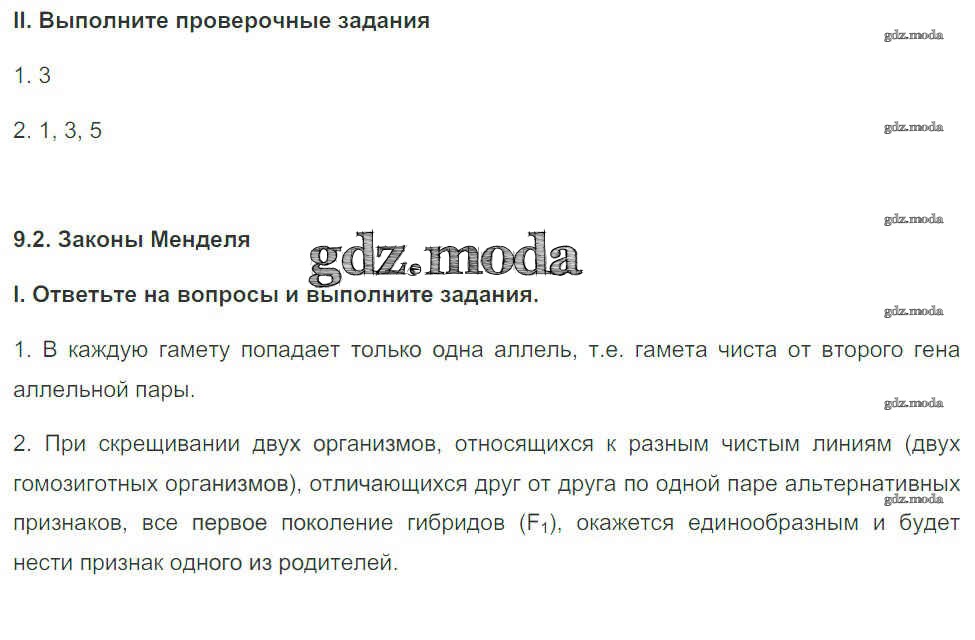 II. Выполните проверочные задания

1. 3

2. 1, 3, 5

9.2. Законы Менделя

I. Ответьте на вопросы и выполните задания.

1. В каждую гамету попадает только одна аллель, т.е. гамета чиста от второго гена аллельной пары.

2. При скрещивании двух организмов, относящихся к разным чистым линиям (двух гомозиготных организмов), отличающихся друг от друга по одной паре альтернативных признаков, все первое поколение гибридов ($F_1$), окажется единообразным и будет нести признак одного из родителей.

gdz.moda